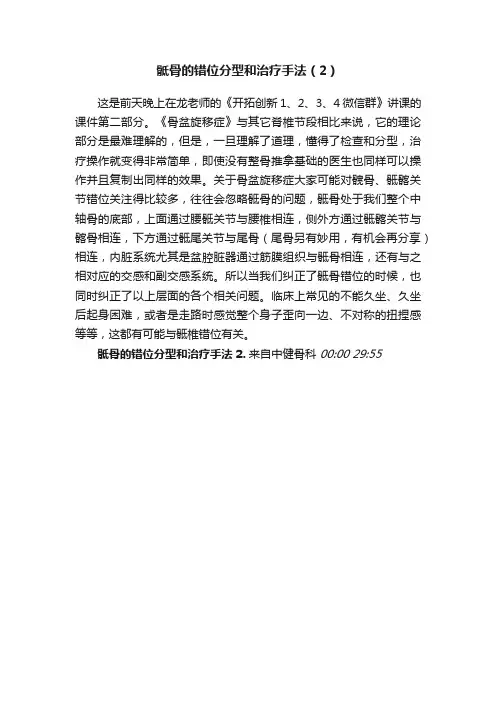 骶骨的错位分型和治疗手法（2）

这是前天晚上在龙老师的《开拓创新 1、2、3、4 微信群》讲课的课件第二部分。《骨盆旋移症》与其它脊椎节段相比来说，它的理论部分是最难理解的，但是，一旦理解了道理，懂得了检查和分型，治疗操作就变得非常简单，即使没有整骨推拿基础的医生也同样可以操作并且复制出同样的效果。关于骨盆旋移症大家可能对髋骨、骶髂关节错位关注得比较多，往往会忽略骶骨的问题，骶骨处于我们整个中轴骨的底部，上面通过腰骶关节与腰椎相连，侧外方通过骶髂关节与髂骨相连，下方通过骶尾关节与尾骨（尾骨另有妙用，有机会再分享）相连，内脏系统尤其是盆腔脏器通过筋膜组织与骶骨相连，还有与之相对应的交感和副交感系统。所以当我们纠正了骶骨错位的时候，也同时纠正了以上层面的各个相关问题。临床上常见的不能久坐、久坐后起身困难，或者是走路时感觉整个身子歪向一边、不对称的扭捏感等等，这都有可能与骶椎错位有关。

骶骨的错位分型和治疗手法 2. 来自中健骨科 00:00 29:55